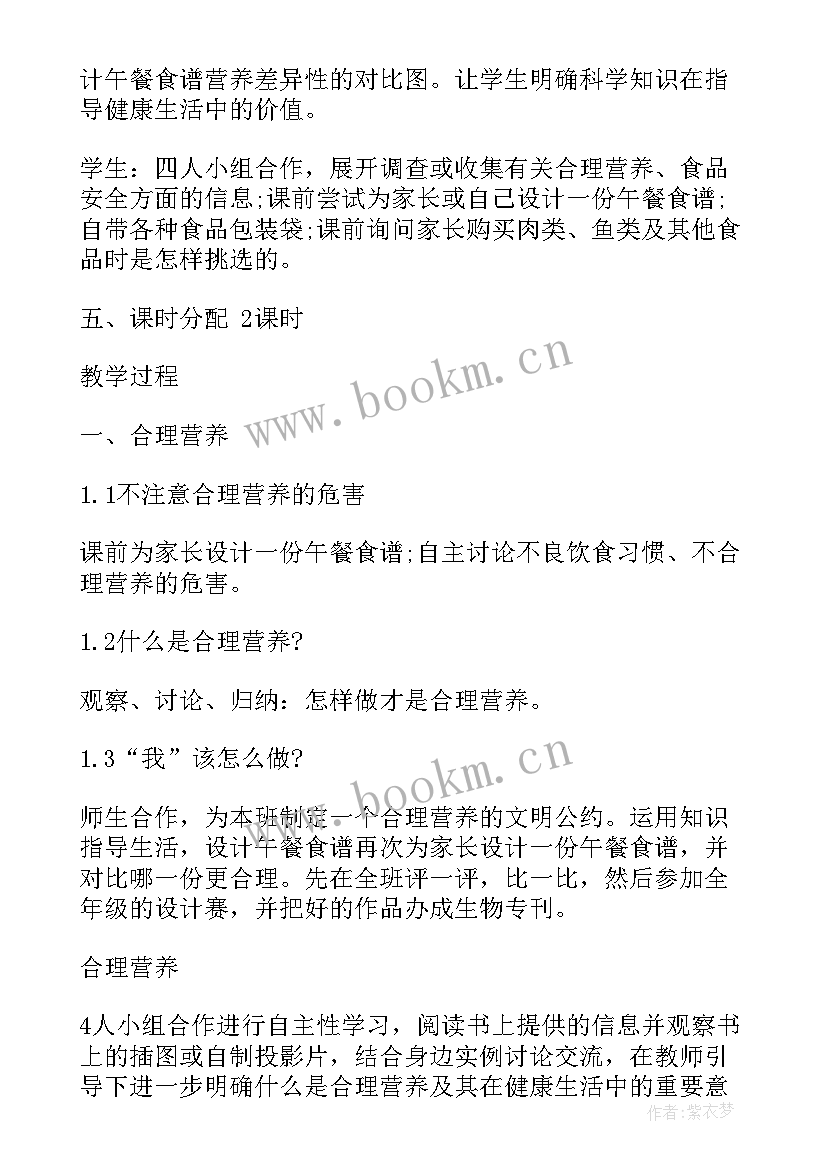 计午餐食谱营养差异性的对比图。让学生明确科学知识在指导健康生活中的价值。

学生：四人小组合作，展开调查或收集有关合理营养、食品安全方面的信息;课前尝试为家长或自己设计一份午餐食谱;自带各种食品包装袋;课前询问家长购买肉类、鱼类及其他食品时是怎样挑选的。

五、课时分配 2课时

教学过程

一、合理营养

1.1不注意合理营养的危害

课前为家长设计一份午餐食谱;自主讨论不良饮食习惯、不合理营养的危害。

1.2什么是合理营养?

观察、讨论、归纳：怎样做才是合理营养。

1.3“我”该怎么做?

师生合作，为本班制定一个合理营养的文明公约。运用知识指导生活，设计午餐食谱再次为家长设计一份午餐食谱，并对比哪一份更合理。先在全班评一评，比一比，然后参加全年级的设计赛，并把好的作品办成生物专刊。

合理营养

4人小组合作进行自主性学习，阅读书上提供的信息并观察书上的插图或自制投影片，结合身边实例讨论交流，在教师引导下进一步明确什么是合理营养及其在健康生活中的重要意

www.bookm.cn
www.bookm.cn
作者：紫衣梦